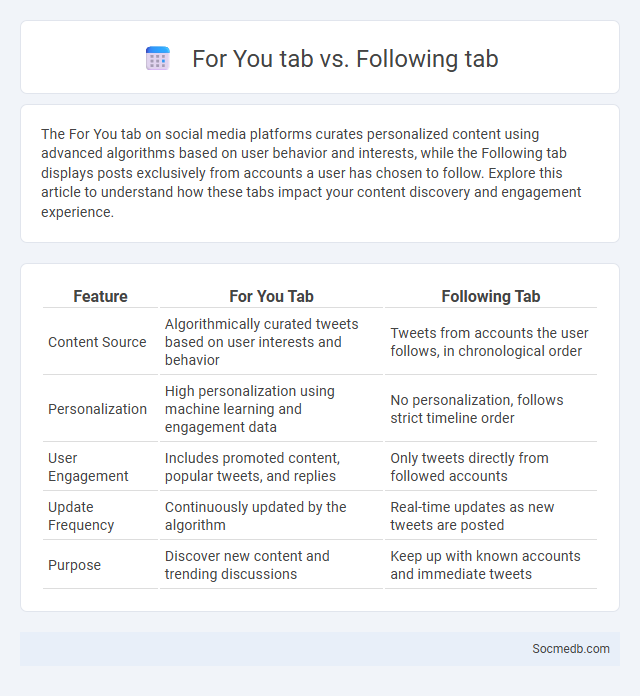 For You tab vs. Following tab

The For You tab on social media platforms curates personalized content using advanced algorithms based on user behavior and interests, while the Following tab displays posts exclusively from accounts a user has chosen to follow. Explore this article to understand how these tabs impact your content discovery and engagement experience.

| Feature | For You Tab | Following Tab |
|---|---|---|
| Content Source | Algorithmically curated tweets based on user interests and behavior | Tweets from accounts the user follows, in chronological order |
| Personalization | High personalization using machine learning and engagement data | No personalization, follows strict timeline order |
| User Engagement | Includes promoted content, popular tweets, and replies | Only tweets directly from followed accounts |
| Update Frequency | Continuously updated by the algorithm | Real-time updates as new tweets are posted |
| Purpose | Discover new content and trending discussions | Keep up with known accounts and immediate tweets |

Socmedb.com